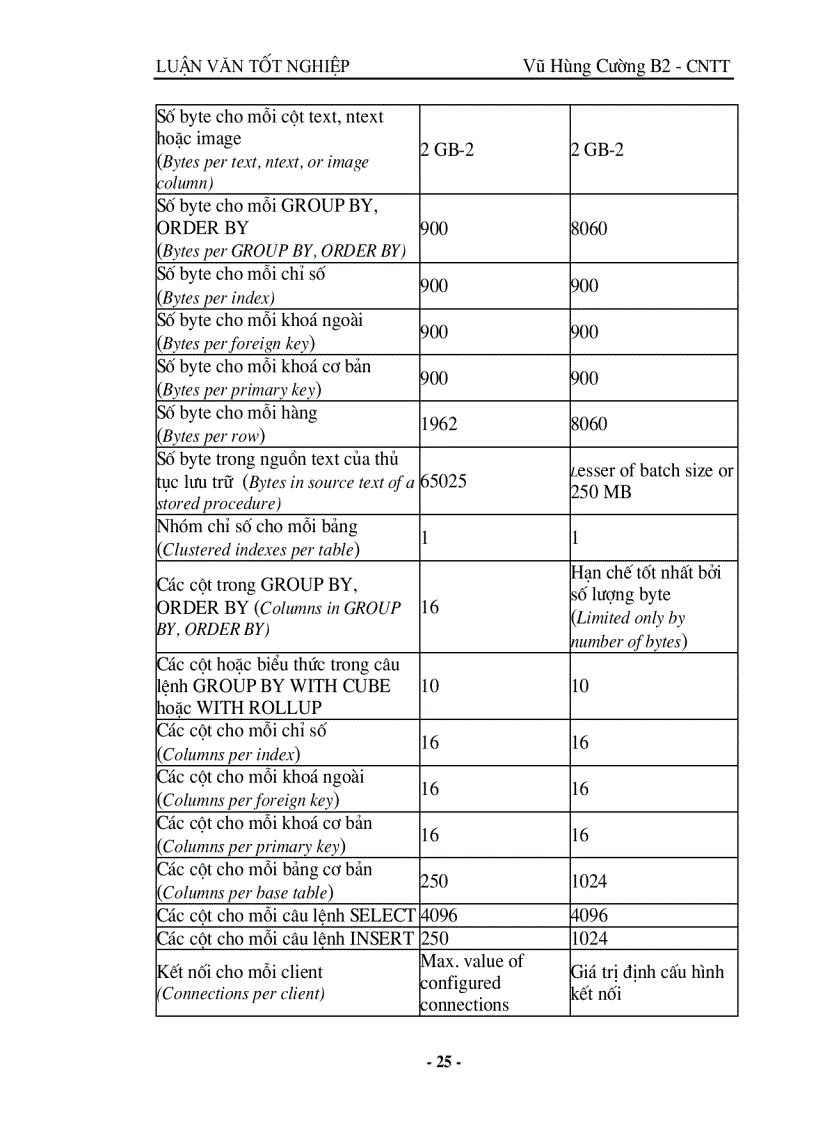 LUẬN VĂN TỐT NGHIỆP Vũ Hùng Cường B2 - CNTT

| | | |
|---|---|---|
| Số byte cho mỗi cột text, ntext hoặc image (Bytes per text, ntext, or image column) | 2 GB-2 | 2 GB-2 |
| Số byte cho mỗi GROUP BY, ORDER BY (Bytes per GROUP BY, ORDER BY) | 900 | 8060 |
| Số byte cho mỗi chỉ số (Bytes per index) | 900 | 900 |
| Số byte cho mỗi khoá ngoài (Bytes per foreign key) | 900 | 900 |
| Số byte cho mỗi khoá cơ bản (Bytes per primary key) | 900 | 900 |
| Số byte cho mỗi hàng (Bytes per row) | 1962 | 8060 |
| Số byte trong nguồn text của thủ tục lưu trữ (Bytes in source text of a stored procedure) | 65025 | Lesser of batch size or 250 MB |
| Nhóm chỉ số cho mỗi bảng (Clustered indexes per table) | 1 | 1 |
| Các cột trong GROUP BY, ORDER BY (Columns in GROUP BY, ORDER BY) | 16 | Hạn chế tốt nhất bởi số lượng byte (Limited only by number of bytes) |
| Các cột hoặc biểu thức trong câu lệnh GROUP BY WITH CUBE hoặc WITH ROLLUP | 10 | 10 |
| Các cột cho mỗi chỉ số (Columns per index) | 16 | 16 |
| Các cột cho mỗi khoá ngoài (Columns per foreign key) | 16 | 16 |
| Các cột cho mỗi khoá cơ bản (Columns per primary key) | 16 | 16 |
| Các cột cho mỗi bảng cơ bản (Columns per base table) | 250 | 1024 |
| Các cột cho mỗi câu lệnh SELECT | 4096 | 4096 |
| Các cột cho mỗi câu lệnh INSERT | 250 | 1024 |
| Kết nối cho mỗi client (Connections per client) | Max. value of configured connections | Giá trị định cấu hình kết nối |

- 25 -